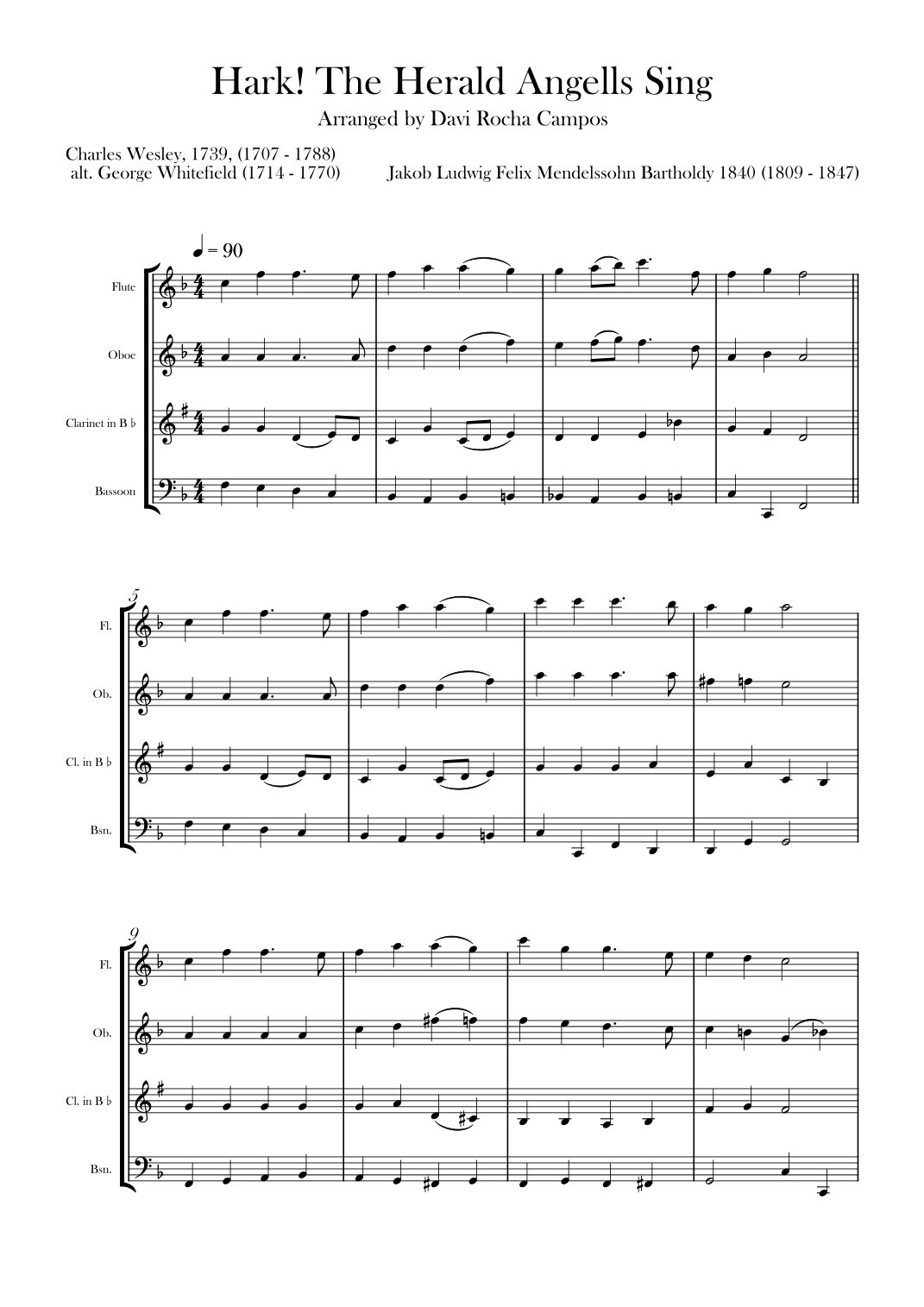 Hark! The Herald Angells Sing

Arranged by Davi Rocha Campos

Charles Wesley, 1739, (1707 - 1788)
alt. George Whitefield (1714 - 1770)

Jakob Ludwig Felix Mendelssohn Bartholdy 1840 (1809 - 1847)

♩ = 90

Flute

Oboe

Clarinet in B ♭

Bassoon

5

Fl.

Ob.

Cl. in B ♭

Bsn.

9

Fl.

Ob.

Cl. in B ♭

Bsn.